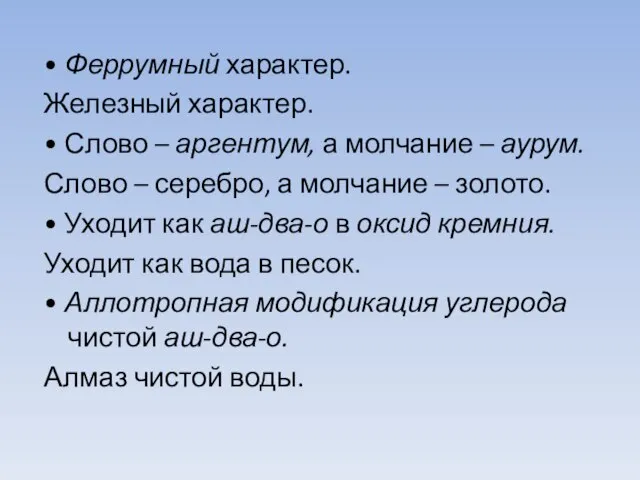 • Феррумный характер.
Железный характер.
• Слово – аргентум, а молчание – аурум.
Слово – серебро, а молчание – золото.
• Уходит как аш-два-о в оксид кремния.
Уходит как вода в песок.
• Аллотропная модификация углерода чистой аш-два-о.
Алмаз чистой воды.